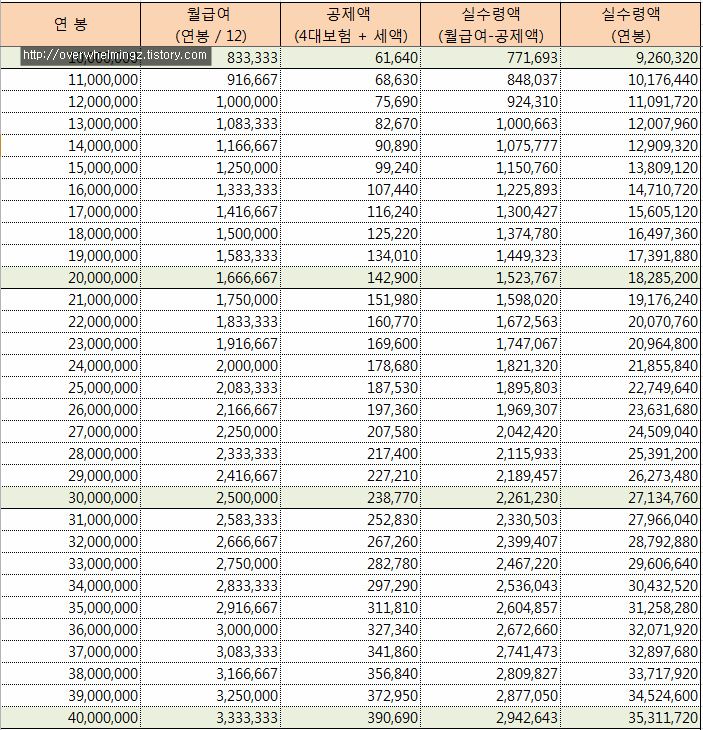 | 연 봉 | 월급여 (연봉 / 12) | 공제액 (4대보험 + 세액) | 실수령액 (월급여-공제액) | 실수령액 (연봉) |
|---|---|---|---|---|
| http://overwhelmingz.tistory.com | 833,333 | 61,640 | 771,693 | 9,260,320 |
| 11,000,000 | 916,667 | 68,630 | 848,037 | 10,176,440 |
| 12,000,000 | 1,000,000 | 75,690 | 924,310 | 11,091,720 |
| 13,000,000 | 1,083,333 | 82,670 | 1,000,663 | 12,007,960 |
| 14,000,000 | 1,166,667 | 90,890 | 1,075,777 | 12,909,320 |
| 15,000,000 | 1,250,000 | 99,240 | 1,150,760 | 13,809,120 |
| 16,000,000 | 1,333,333 | 107,440 | 1,225,893 | 14,710,720 |
| 17,000,000 | 1,416,667 | 116,240 | 1,300,427 | 15,605,120 |
| 18,000,000 | 1,500,000 | 125,220 | 1,374,780 | 16,497,360 |
| 19,000,000 | 1,583,333 | 134,010 | 1,449,323 | 17,391,880 |
| 20,000,000 | 1,666,667 | 142,900 | 1,523,767 | 18,285,200 |
| 21,000,000 | 1,750,000 | 151,980 | 1,598,020 | 19,176,240 |
| 22,000,000 | 1,833,333 | 160,770 | 1,672,563 | 20,070,760 |
| 23,000,000 | 1,916,667 | 169,600 | 1,747,067 | 20,964,800 |
| 24,000,000 | 2,000,000 | 178,680 | 1,821,320 | 21,855,840 |
| 25,000,000 | 2,083,333 | 187,530 | 1,895,803 | 22,749,640 |
| 26,000,000 | 2,166,667 | 197,360 | 1,969,307 | 23,631,680 |
| 27,000,000 | 2,250,000 | 207,580 | 2,042,420 | 24,509,040 |
| 28,000,000 | 2,333,333 | 217,400 | 2,115,933 | 25,391,200 |
| 29,000,000 | 2,416,667 | 227,210 | 2,189,457 | 26,273,480 |
| 30,000,000 | 2,500,000 | 238,770 | 2,261,230 | 27,134,760 |
| 31,000,000 | 2,583,333 | 252,830 | 2,330,503 | 27,966,040 |
| 32,000,000 | 2,666,667 | 267,260 | 2,399,407 | 28,792,880 |
| 33,000,000 | 2,750,000 | 282,780 | 2,467,220 | 29,606,640 |
| 34,000,000 | 2,833,333 | 297,290 | 2,536,043 | 30,432,520 |
| 35,000,000 | 2,916,667 | 311,810 | 2,604,857 | 31,258,280 |
| 36,000,000 | 3,000,000 | 327,340 | 2,672,660 | 32,071,920 |
| 37,000,000 | 3,083,333 | 341,860 | 2,741,473 | 32,897,680 |
| 38,000,000 | 3,166,667 | 356,840 | 2,809,827 | 33,717,920 |
| 39,000,000 | 3,250,000 | 372,950 | 2,877,050 | 34,524,600 |
| 40,000,000 | 3,333,333 | 390,690 | 2,942,643 | 35,311,720 |